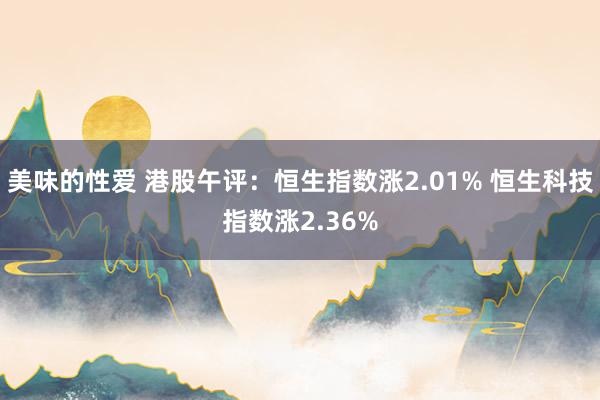 美味的性爱 港股午评：恒生指数涨2.01% 恒生科技指数涨2.36%